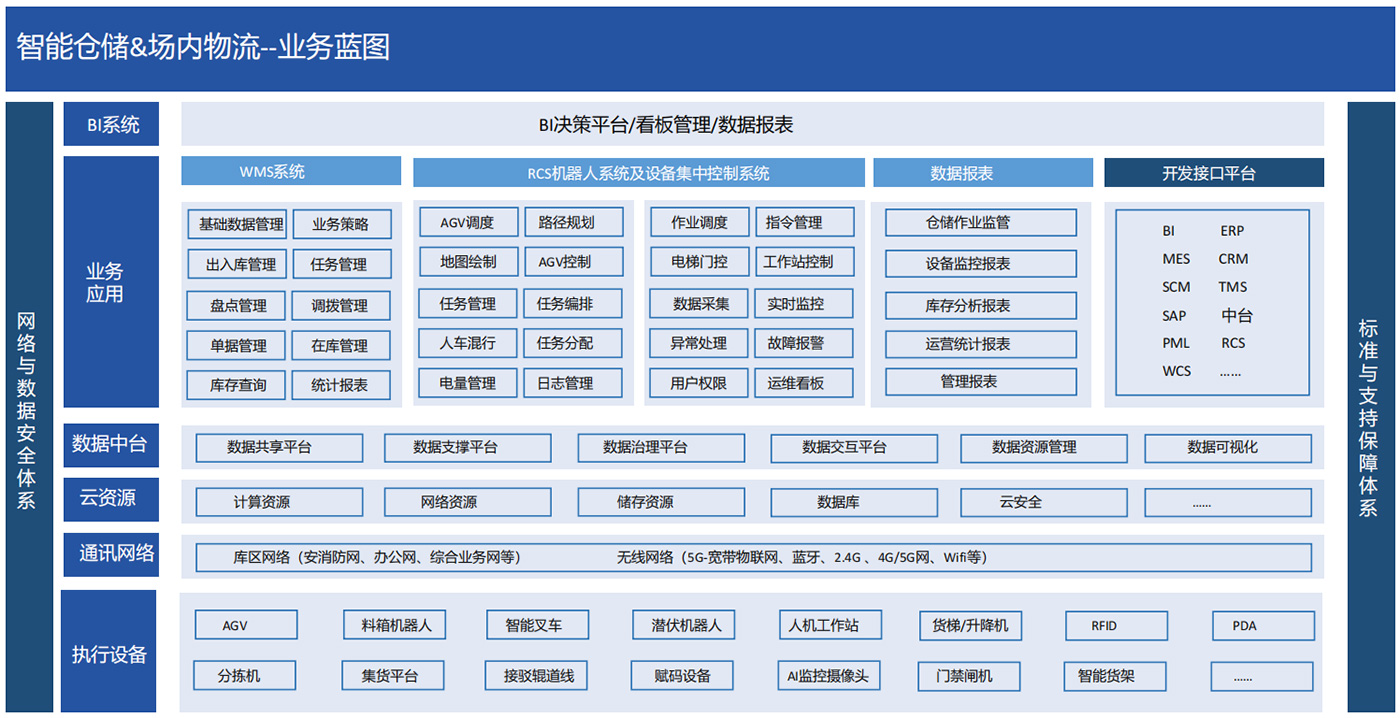 智能仓储&场内物流--业务蓝图

网络与数据安全体系

BI系统
BI决策平台/看板管理/数据报表

业务应用

WMS系统
基础数据管理 业务策略
出入库管理 任务管理
盘点管理 调拨管理
单据管理 在库管理
库存查询 统计报表

RCS机器人系统及设备集中控制系统
AGV调度 路径规划
地图绘制 AGV控制
任务管理 任务编排
人车混行 任务分配
电量管理 日志管理
作业调度 指令管理
电梯门控 工作站控制
数据采集 实时监控
异常处理 故障报警
用户权限 运维看板

数据报表
仓储作业监管
设备监控报表
库存分析报表
运营统计报表
管理报表

开发接口平台
BI ERP
MES CRM
SCM TMS
SAP 中台
PML RCS
WCS ……

数据中台
数据共享平台 数据支撑平台 数据治理平台 数据交互平台 数据资源管理 数据可视化

云资源
计算资源 网络资源 储存资源 数据库 云安全 ......

通讯网络
库区网络（安消防网、办公网、综合业务网等） 无线网络（5G-宽带物联网、蓝牙、2.4G 、4G/5G网、Wifi等）

执行设备
AGV 料箱机器人 智能叉车 潜伏机器人 人机工作站 货梯/升降机 RFID PDA
分拣机 集货平台 接驳辊道线 赋码设备 AI监控摄像头 门禁闸机 智能货架 ......

标准与支持保障体系